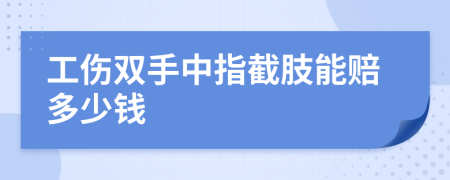 工伤双手中指截肢能赔多少钱